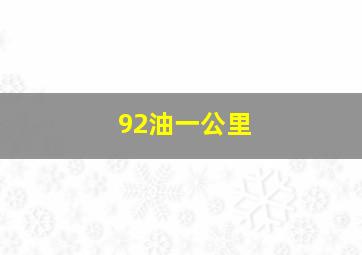 92油一公里